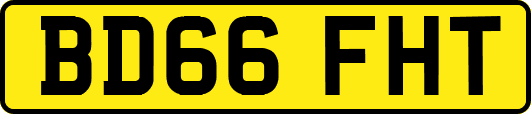 BD66 FHT